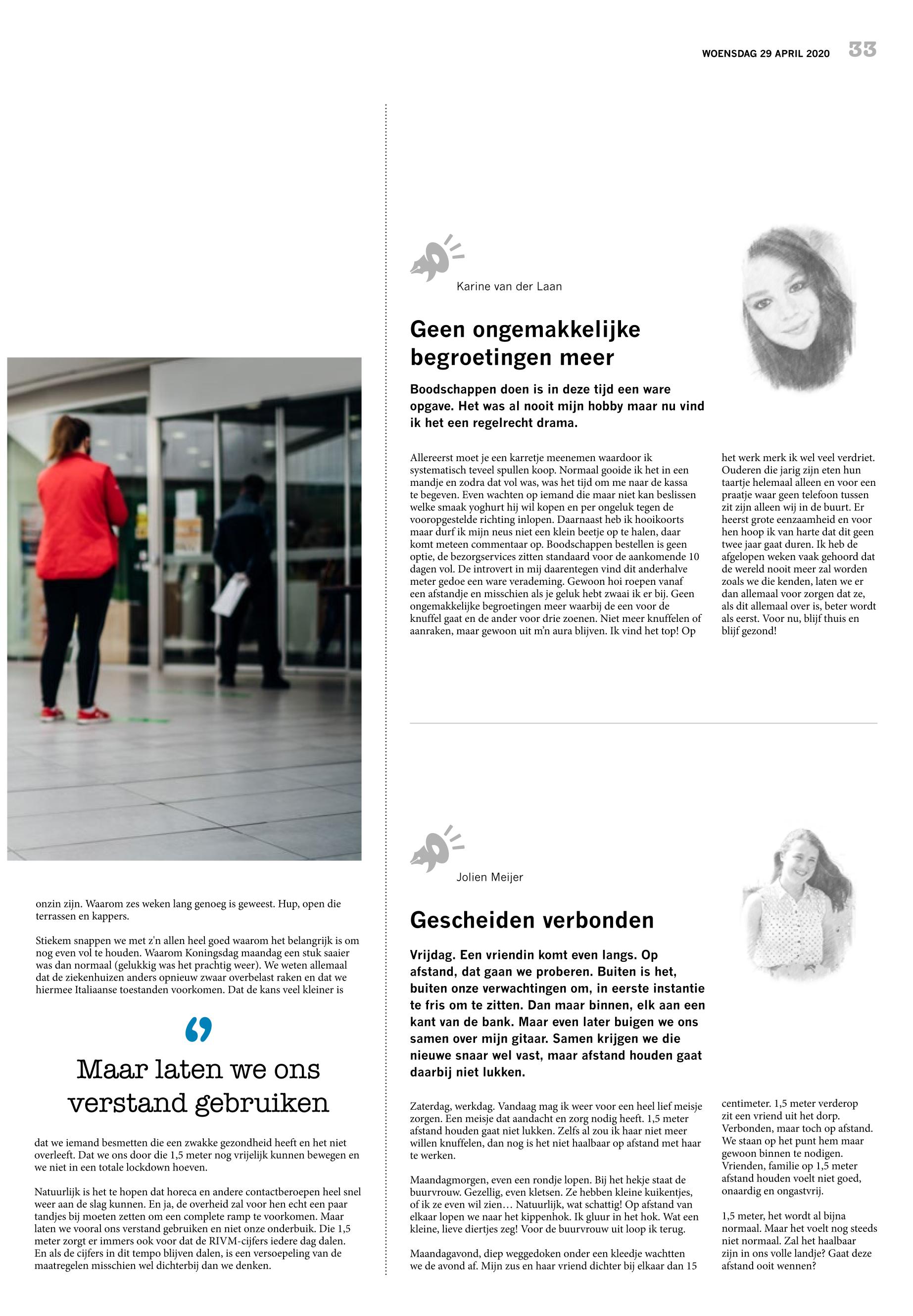 WOENSDAG 29 APRIL 2020 33

onzin zijn. Waarom zes weken lang genoeg is geweest. Hup, open die terrassen en kappers.

Stiekem snappen we met z'n allen heel goed waarom het belangrijk is om nog even vol te houden. Waarom Koningsdag maandag een stuk saaier was dan normaal (gelukkig was het prachtig weer). We weten allemaal dat de ziekenhuizen anders opnieuw zwaar overbelast raken en dat we hiermee Italiaanse toestanden voorkomen. Dat de kans veel kleiner is

Maar laten we ons verstand gebruiken

dat we iemand besmetten die een zwakke gezondheid heeft en het niet overleeft. Dat we ons door die 1,5 meter nog vrijelijk kunnen bewegen en we niet in een totale lockdown hoeven.

Natuurlijk is het te hopen dat horeca en andere contactberoepen heel snel weer aan de slag kunnen. En ja, de overheid zal voor hen echt een paar tandjes bij moeten zetten om een complete ramp te voorkomen. Maar laten we vooral ons verstand gebruiken en niet onze onderbuik. Die 1,5 meter zorgt er immers ook voor dat de RIVM-cijfers iedere dag dalen. En als de cijfers in dit tempo blijven dalen, is een versoepeling van de maatregelen misschien wel dichterbij dan we denken.

Karine van der Laan

Geen ongemakkelijke begroetingen meer

Boodschappen doen is in deze tijd een ware opgave. Het was al nooit mijn hobby maar nu vind ik het een regelrecht drama.

Allereerst moet je een karretje meenemen waardoor ik systematisch teveel spullen koop. Normaal gooide ik het in een mandje en zodra dat vol was, was het tijd om me naar de kassa te begeven. Even wachten op iemand die maar niet kan beslissen welke smaak yoghurt hij wil kopen en per ongeluk tegen de vooropgestelde richting inlopen. Daarnaast heb ik hooikoorts maar durf ik mijn neus niet een klein beetje op te halen, daar komt meteen commentaar op. Boodschappen bestellen is geen optie, de bezorgservices zitten standaard voor de aankomende 10 dagen vol. De introvert in mij daarentegen vind dit anderhalve meter gedoe een ware verademing. Gewoon hoi roepen vanaf een afstandje en misschien als je geluk hebt zwaai ik er bij. Geen ongemakkelijke begroetingen meer waarbij de een voor de knuffel gaat en de ander voor drie zoenen. Niet meer knuffelen of aanraken, maar gewoon uit m'n aura blijven. Ik vind het top! Op het werk merk ik wel veel verdriet. Ouderen die jarig zijn eten hun taartje helemaal alleen en voor een praatje waar geen telefoon tussen zit zijn alleen wij in de buurt. Er heerst grote eenzaamheid en voor hen hoop ik van harte dat dit geen twee jaar gaat duren. Ik heb de afgelopen weken vaak gehoord dat de wereld nooit meer zal worden zoals we die kenden, laten we er dan allemaal voor zorgen dat ze, als dit allemaal over is, beter wordt als eerst. Voor nu, blijf thuis en blijf gezond!

Jolien Meijer

Gescheiden verbonden

Vrijdag. Een vriendin komt even langs. Op afstand, dat gaan we proberen. Buiten is het, buiten onze verwachtingen om, in eerste instantie te fris om te zitten. Dan maar binnen, elk aan een kant van de bank. Maar even later buigen we ons samen over mijn gitaar. Samen krijgen we die nieuwe snaar wel vast, maar afstand houden gaat daarbij niet lukken.

Zaterdag, werkdag. Vandaag mag ik weer voor een heel lief meisje zorgen. Een meisje dat aandacht en zorg nodig heeft. 1,5 meter afstand houden gaat niet lukken. Zelfs al zou ik haar niet meer willen knuffelen, dan nog is het niet haalbaar op afstand met haar te werken.

Maandagmorgen, even een rondje lopen. Bij het hekje staat de buurvrouw. Gezellig, even kletsen. Ze hebben kleine kuikentjes, of ik ze even wil zien… Natuurlijk, wat schattig! Op afstand van elkaar lopen we naar het kippenhok. Ik gluur in het hok. Wat een kleine, lieve diertjes zeg! Voor de buurvrouw uit loop ik terug.

Maandagavond, diep weggedoken onder een kleedje wachtten we de avond af. Mijn zus en haar vriend dichter bij elkaar dan 15 centimeter. 1,5 meter verderop zit een vriend uit het dorp. Verbonden, maar toch op afstand. We staan op het punt hem maar gewoon binnen te nodigen. Vrienden, familie op 1,5 meter afstand houden voelt niet goed, onaardig en ongastvrij.

1,5 meter, het wordt al bijna normaal. Maar het voelt nog steeds niet normaal. Zal het haalbaar zijn in ons volle landje? Gaat deze afstand ooit wennen?